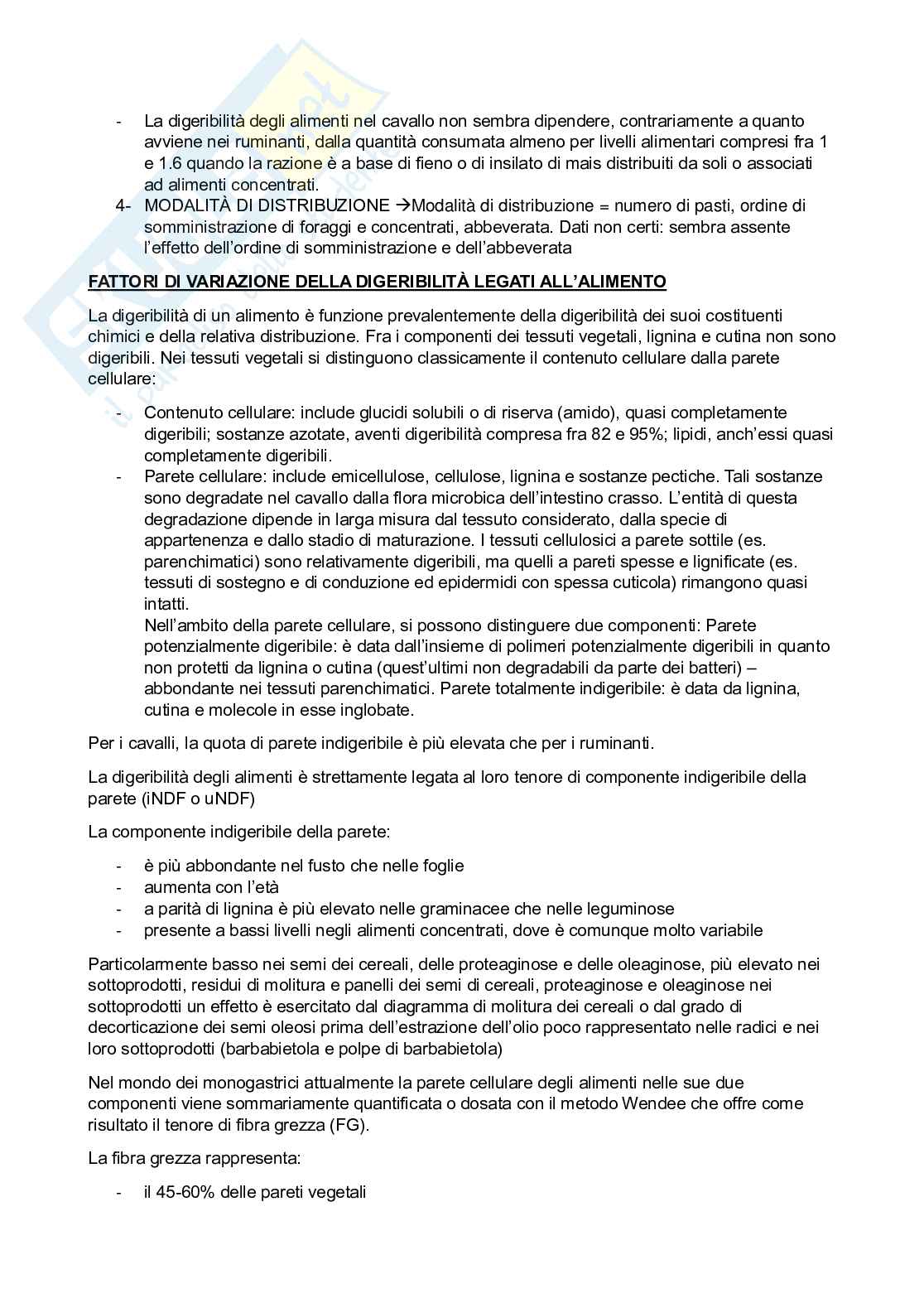 - La digeribilità degli alimenti nel cavallo non sembra dipendere, contrariamente a quanto avviene nei ruminanti, dalla quantità consumata almeno per livelli alimentari compresi fra 1 e 1.6 quando la razione è a base di fieno o di insilato di mais distribuiti da soli o associati ad alimenti concentrati.
4- MODALITÀ DI DISTRIBUZIONE →Modalità di distribuzione = numero di pasti, ordine di somministrazione di foraggi e concentrati, abbeverata. Dati non certi: sembra assente l'effetto dell'ordine di somministrazione e dell'abbeverata

FATTORI DI VARIAZIONE DELLA DIGERIBILITÀ LEGATI ALL'ALIMENTO

La digeribilità di un alimento è funzione prevalentemente della digeribilità dei suoi costituenti chimici e della relativa distribuzione. Fra i componenti dei tessuti vegetali, lignina e cutina non sono digeribili. Nei tessuti vegetali si distinguono classicamente il contenuto cellulare dalla parete cellulare:

- Contenuto cellulare: include glucidi solubili o di riserva (amido), quasi completamente digeribili; sostanze azotate, aventi digeribilità compresa fra 82 e 95%; lipidi, anch'essi quasi completamente digeribili.
- Parete cellulare: include emicellulose, cellulose, lignina e sostanze pectiche. Tali sostanze sono degradate nel cavallo dalla flora microbica dell'intestino crasso. L'entità di questa degradazione dipende in larga misura dal tessuto considerato, dalla specie di appartenenza e dallo stadio di maturazione. I tessuti cellulosici a parete sottile (es. parenchimatici) sono relativamente digeribili, ma quelli a pareti spesse e lignificate (es. tessuti di sostegno e di conduzione ed epidermidi con spessa cuticola) rimangono quasi intatti.
Nell'ambito della parete cellulare, si possono distinguere due componenti: Parete potenzialmente digeribile: è data dall'insieme di polimeri potenzialmente digeribili in quanto non protetti da lignina o cutina (quest'ultimi non degradabili da parte dei batteri) – abbondante nei tessuti parenchimatici. Parete totalmente indigeribile: è data da lignina, cutina e molecole in esse inglobate.

Per i cavalli, la quota di parete indigeribile è più elevata che per i ruminanti.

La digeribilità degli alimenti è strettamente legata al loro tenore di componente indigeribile della parete (iNDF o uNDF)

La componente indigeribile della parete:

- è più abbondante nel fusto che nelle foglie
- aumenta con l'età
- a parità di lignina è più elevato nelle graminacee che nelle leguminose
- presente a bassi livelli negli alimenti concentrati, dove è comunque molto variabile

Particolarmente basso nei semi dei cereali, delle proteaginose e delle oleaginose, più elevato nei sottoprodotti, residui di molitura e panelli dei semi di cereali, proteaginose e oleaginose nei sottoprodotti un effetto è esercitato dal diagramma di molitura dei cereali o dal grado di decorticazione dei semi oleosi prima dell'estrazione dell'olio poco rappresentato nelle radici e nei loro sottoprodotti (barbabietola e polpe di barbabietola)

Nel mondo dei monogastrici attualmente la parete cellulare degli alimenti nelle sue due componenti viene sommariamente quantificata o dosata con il metodo Wendee che offre come risultato il tenore di fibra grezza (FG).

La fibra grezza rappresenta:

- il 45-60% delle pareti vegetali